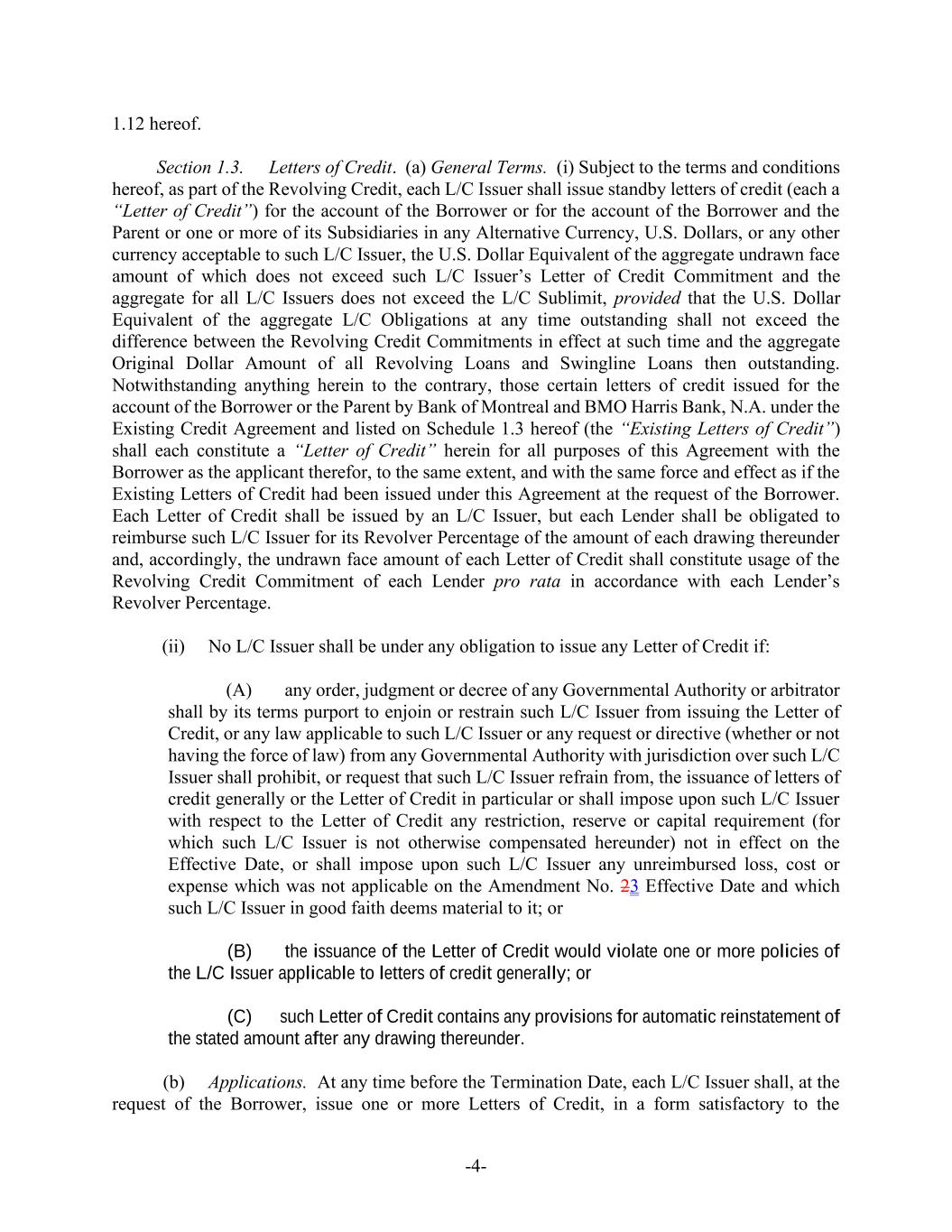 1.12 hereof.

Section 1.3. Letters of Credit. (a) General Terms. (i) Subject to the terms and conditions hereof, as part of the Revolving Credit, each L/C Issuer shall issue standby letters of credit (each a "Letter of Credit") for the account of the Borrower or for the account of the Borrower and the Parent or one or more of its Subsidiaries in any Alternative Currency, U.S. Dollars, or any other currency acceptable to such L/C Issuer, the U.S. Dollar Equivalent of the aggregate undrawn face amount of which does not exceed such L/C Issuer's Letter of Credit Commitment and the aggregate for all L/C Issuers does not exceed the L/C Sublimit, provided that the U.S. Dollar Equivalent of the aggregate L/C Obligations at any time outstanding shall not exceed the difference between the Revolving Credit Commitments in effect at such time and the aggregate Original Dollar Amount of all Revolving Loans and Swingline Loans then outstanding. Notwithstanding anything herein to the contrary, those certain letters of credit issued for the account of the Borrower or the Parent by Bank of Montreal and BMO Harris Bank, N.A. under the Existing Credit Agreement and listed on Schedule 1.3 hereof (the "Existing Letters of Credit") shall each constitute a "Letter of Credit" herein for all purposes of this Agreement with the Borrower as the applicant therefor, to the same extent, and with the same force and effect as if the Existing Letters of Credit had been issued under this Agreement at the request of the Borrower. Each Letter of Credit shall be issued by an L/C Issuer, but each Lender shall be obligated to reimburse such L/C Issuer for its Revolver Percentage of the amount of each drawing thereunder and, accordingly, the undrawn face amount of each Letter of Credit shall constitute usage of the Revolving Credit Commitment of each Lender pro rata in accordance with each Lender's Revolver Percentage.

(ii) No L/C Issuer shall be under any obligation to issue any Letter of Credit if:

(A) any order, judgment or decree of any Governmental Authority or arbitrator shall by its terms purport to enjoin or restrain such L/C Issuer from issuing the Letter of Credit, or any law applicable to such L/C Issuer or any request or directive (whether or not having the force of law) from any Governmental Authority with jurisdiction over such L/C Issuer shall prohibit, or request that such L/C Issuer refrain from, the issuance of letters of credit generally or the Letter of Credit in particular or shall impose upon such L/C Issuer with respect to the Letter of Credit any restriction, reserve or capital requirement (for which such L/C Issuer is not otherwise compensated hereunder) not in effect on the Effective Date, or shall impose upon such L/C Issuer any unreimbursed loss, cost or expense which was not applicable on the Amendment No. 23 Effective Date and which such L/C Issuer in good faith deems material to it; or

(B) the issuance of the Letter of Credit would violate one or more policies of the L/C Issuer applicable to letters of credit generally; or

(C) such Letter of Credit contains any provisions for automatic reinstatement of the stated amount after any drawing thereunder.

(b) Applications. At any time before the Termination Date, each L/C Issuer shall, at the request of the Borrower, issue one or more Letters of Credit, in a form satisfactory to the

-4-